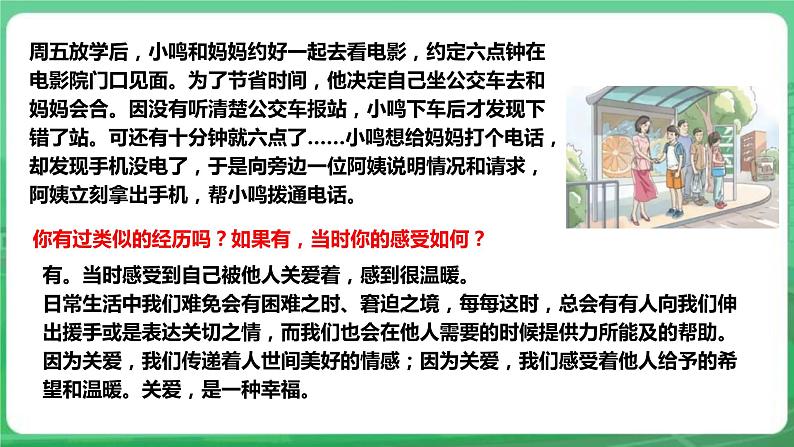 周五放学后，小鸣和妈妈约好一起去看电影，约定六点钟在电影院门口见面。为了节省时间，他决定自己坐公交车去和妈妈会合。因没有听清楚公交车报站，小鸣下车后才发现下错了站。可还有十分钟就六点了……小鸣想给妈妈打个电话，却发现手机没电了，于是向旁边一位阿姨说明情况和请求，阿姨立刻拿出手机，帮小鸣拨通电话。

你有过类似的经历吗？如果有，当时你的感受如何？

有。当时感受到自己被他人关爱着，感到很温暖。
日常生活中我们难免会有困难之时、窘迫之境，每每这时，总会有有人向我们伸出援手或是表达关切之情，而我们也会在他人需要的时候提供力所能及的帮助。因为关爱，我们传递着人世间美好的情感；因为关爱，我们感受着他人给予的希望和温暖。关爱，是一种幸福。